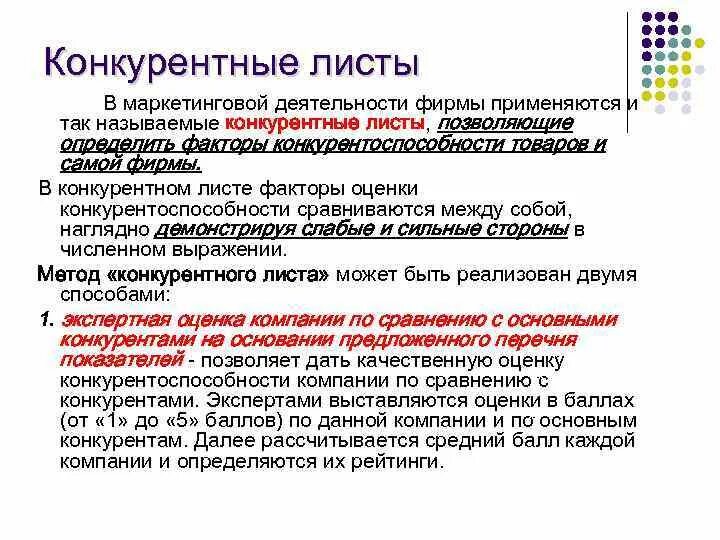 Конкурентные листы

В маркетинговой деятельности фирмы применяются и так называемые конкурентные листы, позволяющие определить факторы конкурентоспособности товаров и самой фирмы.

В конкурентном листе факторы оценки конкурентоспособности сравниваются между собой, наглядно демонстрируя слабые и сильные стороны в численном выражении.

Метод «конкурентного листа» может быть реализован двумя способами:

1. экспертная оценка компании по сравнению с основными конкурентами на основании предложенного перечня показателей - позволяет дать качественную оценку конкурентоспособности компании по сравнению с конкурентами. Экспертами выставляются оценки в баллах (от «1» до «5» баллов) по данной компании и по основным конкурентам. Далее рассчитывается средний балл каждой компании и определяются их рейтинги.